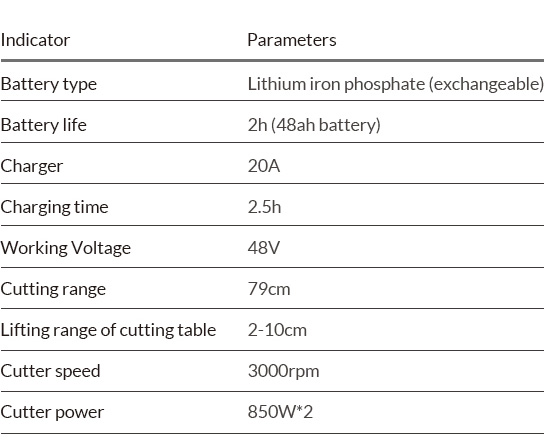 | Indicator | Parameters |
|---|---|
| Battery type | Lithium iron phosphate (exchangeable) |
| Battery life | 2h (48ah battery) |
| Charger | 20A |
| Charging time | 2.5h |
| Working Voltage | 48V |
| Cutting range | 79cm |
| Lifting range of cutting table | 2-10cm |
| Cutter speed | 3000rpm |
| Cutter power | 850W*2 |